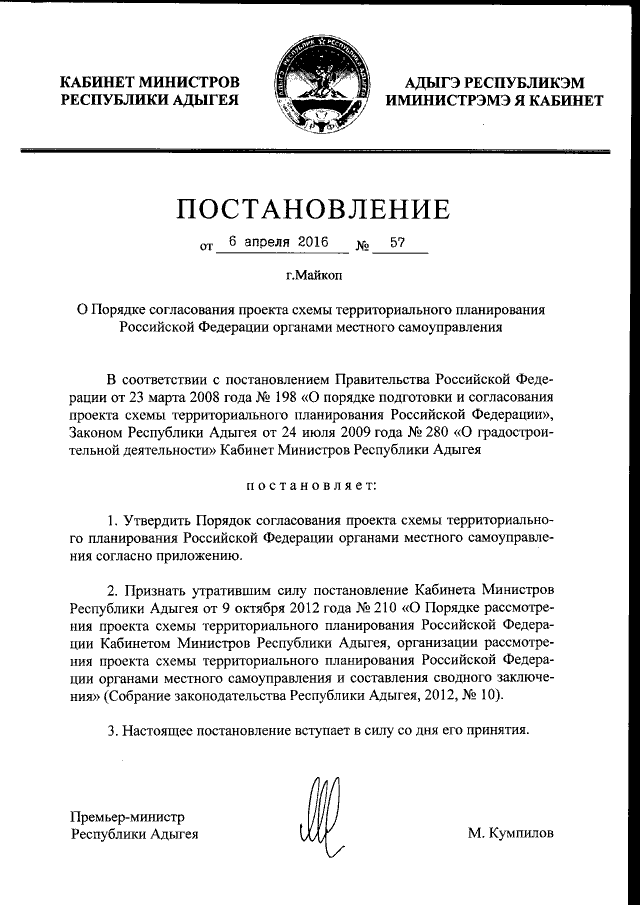 КАБИНЕТ МИНИСТРОВ
РЕСПУБЛИКИ АДЫГЕЯ

АДЫГЭ РЕСПУБЛИКЭМ
ИМИНИСТРЭМЭ Я КАБИНЕТ

ПОСТАНОВЛЕНИЕ

от 6 апреля 2016 № 57

г.Майкоп

О Порядке согласования проекта схемы территориального планирования Российской Федерации органами местного самоуправления

В соответствии с постановлением Правительства Российской Федерации от 23 марта 2008 года № 198 «О порядке подготовки и согласования проекта схемы территориального планирования Российской Федерации», Законом Республики Адыгея от 24 июля 2009 года № 280 «О градостроительной деятельности» Кабинет Министров Республики Адыгея

постановляет:

1. Утвердить Порядок согласования проекта схемы территориального планирования Российской Федерации органами местного самоуправления согласно приложению.

2. Признать утратившим силу постановление Кабинета Министров Республики Адыгея от 9 октября 2012 года № 210 «О Порядке рассмотрения проекта схемы территориального планирования Российской Федерации Кабинетом Министров Республики Адыгея, организации рассмотрения проекта схемы территориального планирования Российской Федерации органами местного самоуправления и составления сводного заключения» (Собрание законодательства Республики Адыгея, 2012, № 10).

3. Настоящее постановление вступает в силу со дня его принятия.

Премьер-министр
Республики Адыгея

М. Кумпилов